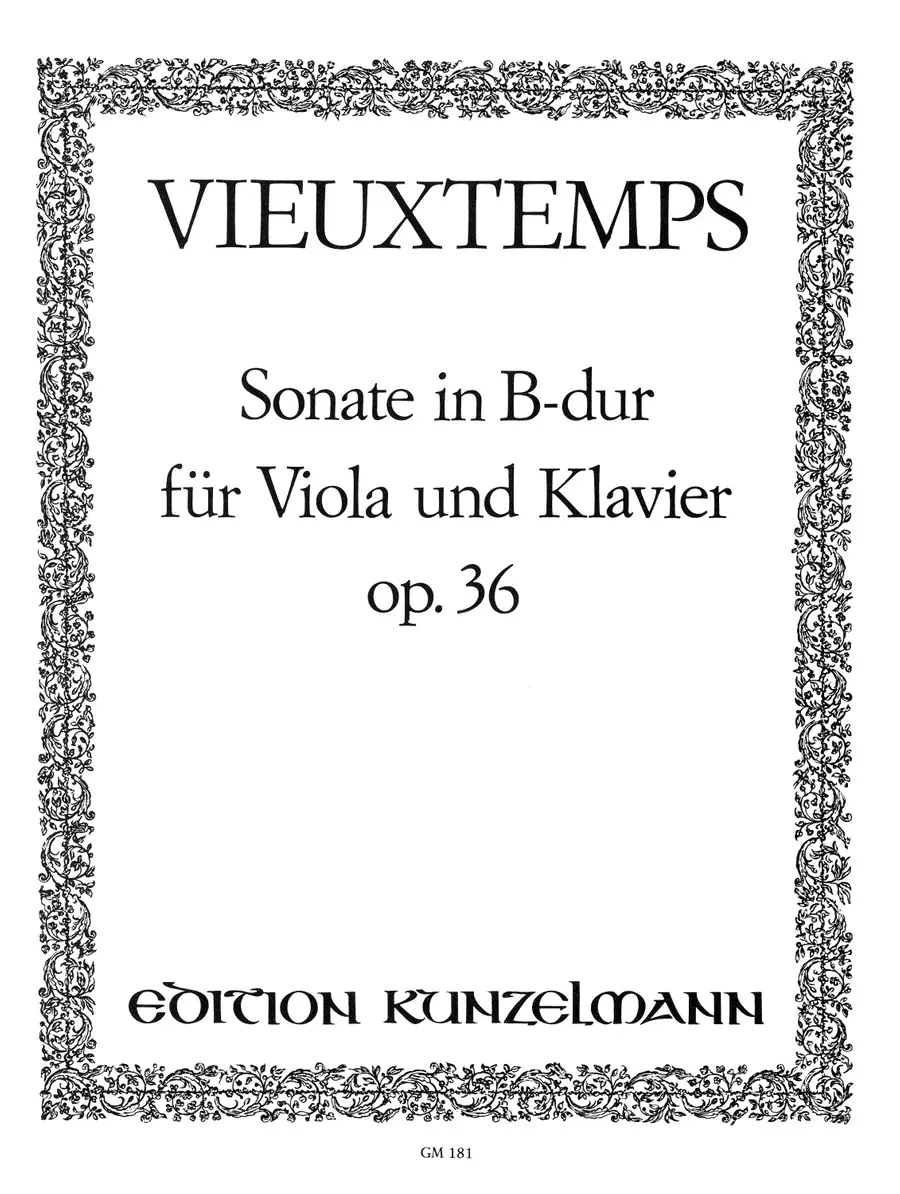 VIEUXTEMPS

Sonate in B-dur
für Viola und Klavier
op. 36

EDITION KUNZELMANN

GM 181